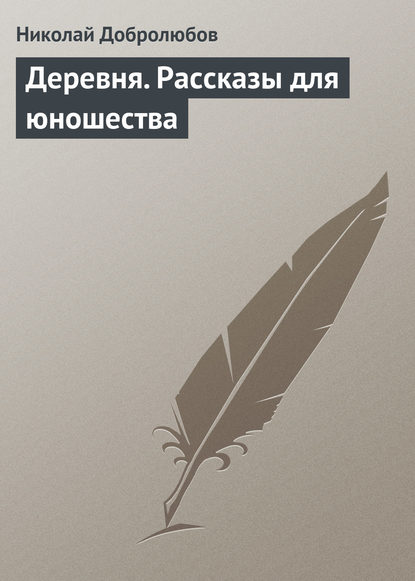 Николай Добролюбов

Деревня. Рассказы для юношества